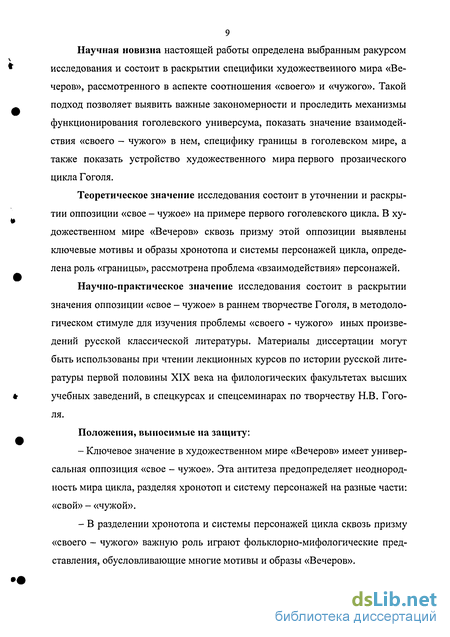 9

Научная новизна настоящей работы определена выбранным ракурсом исследования и состоит в раскрытии специфики художественного мира «Вечеров», рассмотренного в аспекте соотношения «своего» и «чужого». Такой подход позволяет выявить важные закономерности и проследить механизмы функционирования гоголевского универсума, показать значение взаимодействия «своего – чужого» в нем, специфику границы в гоголевском мире, а также показать устройство художественного мира первого прозаического цикла Гоголя.

Теоретическое значение исследования состоит в уточнении и раскрытии оппозиции «свое – чужое» на примере первого гоголевского цикла. В художественном мире «Вечеров» сквозь призму этой оппозиции выявлены ключевые мотивы и образы хронотопа и системы персонажей цикла, определена роль «границы», рассмотрена проблема «взаимодействия» персонажей.

Научно-практическое значение исследования состоит в раскрытии значения оппозиции «свое – чужое» в раннем творчестве Гоголя, в методологическом стимуле для изучения проблемы «своего - чужого» иных произведений русской классической литературы. Материалы диссертации могут быть использованы при чтении лекционных курсов по истории русской литературы первой половины XIX века на филологических факультетах высших учебных заведений, в спецкурсах и спецсеминарах по творчеству Н.В. Гоголя.

Положения, выносимые на защиту:

– Ключевое значение в художественном мире «Вечеров» имеет универсальная оппозиция «свое – чужое». Эта антитеза предопределяет неоднородность мира цикла, разделяя хронотоп и систему персонажей на разные части: «свой» – «чужой».

– В разделении хронотопа и системы персонажей цикла сквозь призму «своего – чужого» важную роль играют фольклорно-мифологические представления, обусловливающие многие мотивы и образы «Вечеров».

dsLib.net
библиотека диссертаций